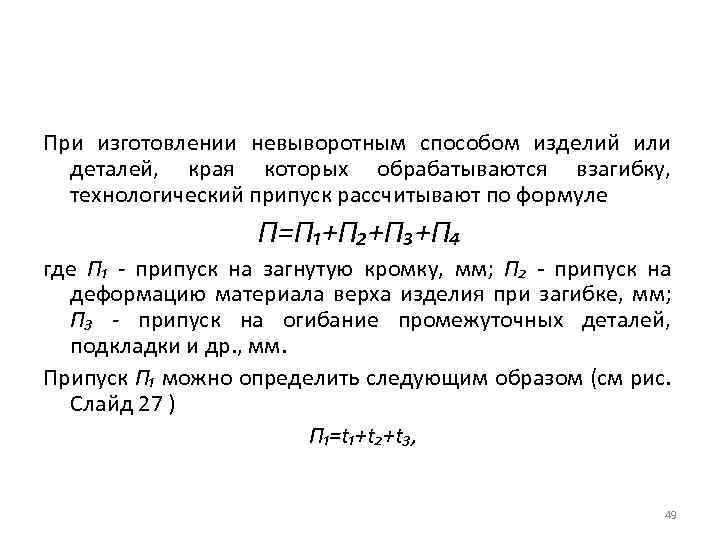 При изготовлении невыворотным способом изделий или деталей, края которых обрабатываются взагибку, технологический припуск рассчитывают по формуле

$П=П_1+П_2+П_3+П_4$

где $П_1$ - припуск на загнутую кромку, мм; $П_2$ - припуск на деформацию материала верха изделия при загибке, мм; $П_3$ - припуск на огибание промежуточных деталей, подкладки и др., мм.

Припуск $П_1$ можно определить следующим образом (см рис. Слайд 27 )

$П_1=t_1+t_2+t_3,$

49